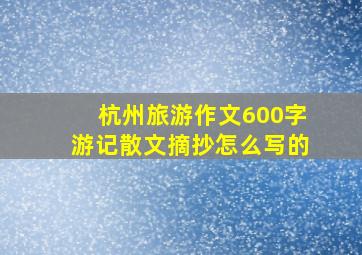 杭州旅游作文600字
游记散文摘抄怎么写的